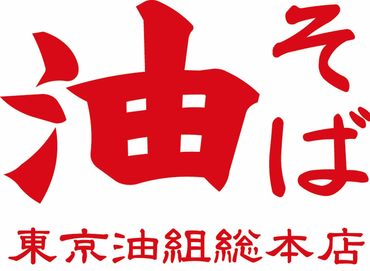 油そば
東京油組総本店